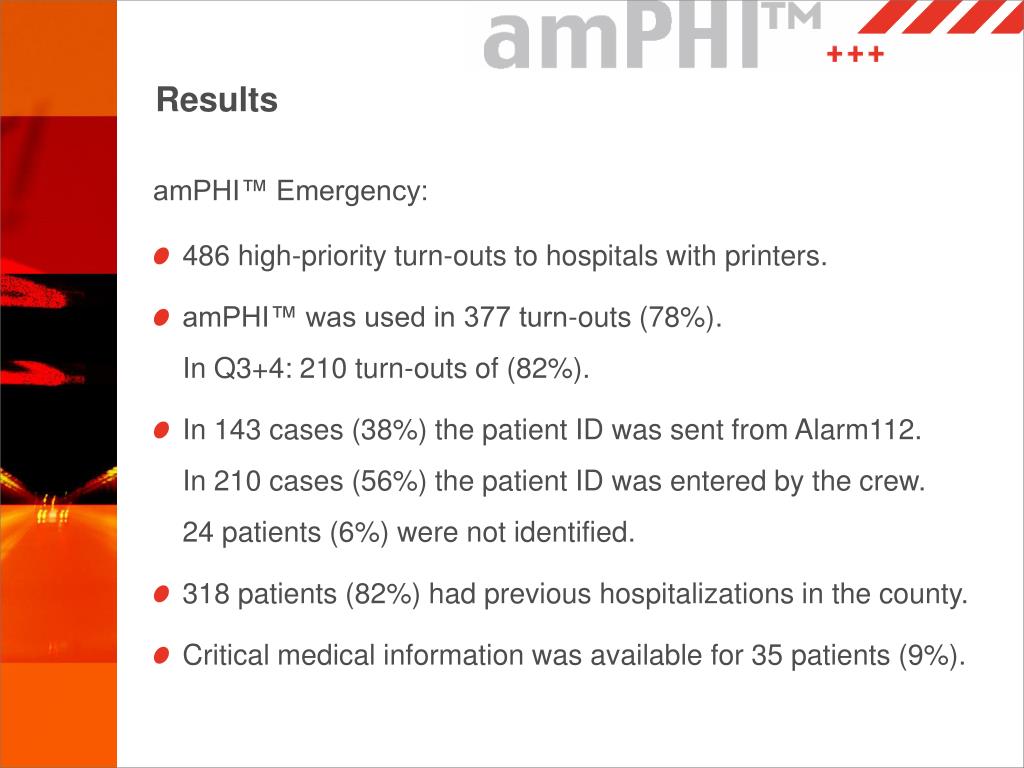 amPHI™
+++

Results

amPHI™ Emergency:

486 high-priority turn-outs to hospitals with printers.

amPHI™ was used in 377 turn-outs (78%).
In Q3+4: 210 turn-outs of (82%).

In 143 cases (38%) the patient ID was sent from Alarm112.
In 210 cases (56%) the patient ID was entered by the crew.
24 patients (6%) were not identified.

318 patients (82%) had previous hospitalizations in the county.

Critical medical information was available for 35 patients (9%).